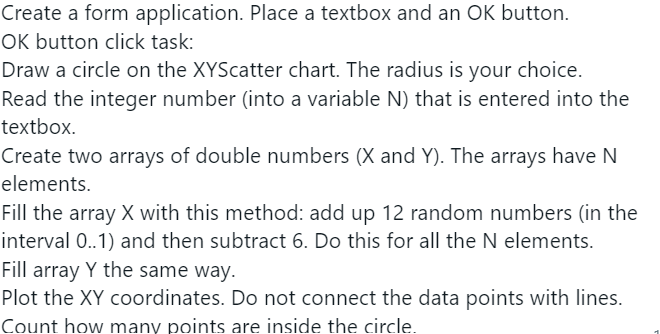 Create a form application. Place a textbox and an OK button.
OK button click task:
Draw a circle on the XYScatter chart. The radius is your choice.
Read the integer number (into a variable N) that is entered into the textbox.
Create two arrays of double numbers (X and Y). The arrays have N elements.
Fill the array X with this method: add up 12 random numbers (in the interval 0..1) and then subtract 6. Do this for all the N elements.
Fill array Y the same way.
Plot the XY coordinates. Do not connect the data points with lines.
Count how many points are inside the circle.